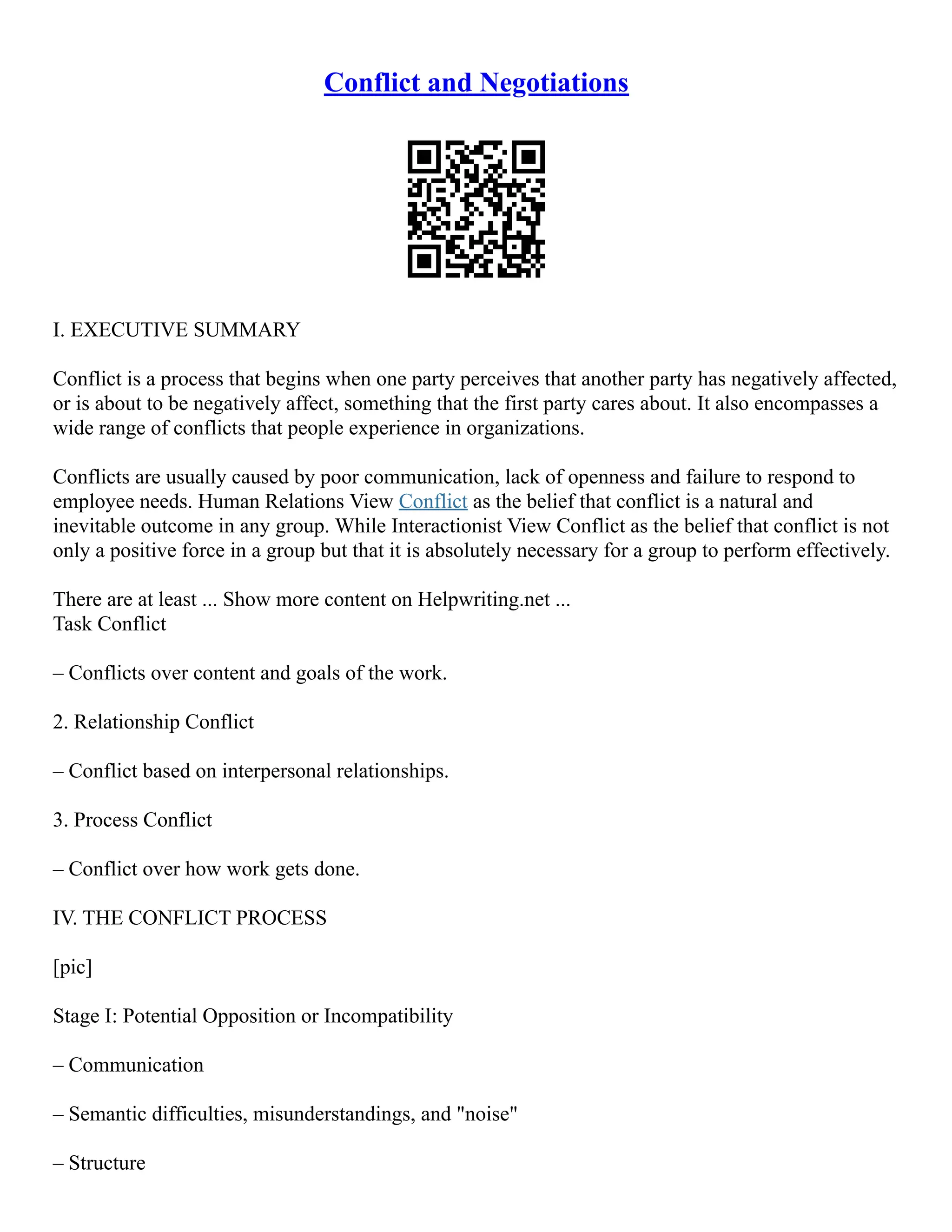 Conflict and Negotiations

I. EXECUTIVE SUMMARY

Conflict is a process that begins when one party perceives that another party has negatively affected, or is about to be negatively affect, something that the first party cares about. It also encompasses a wide range of conflicts that people experience in organizations.

Conflicts are usually caused by poor communication, lack of openness and failure to respond to employee needs. Human Relations View Conflict as the belief that conflict is a natural and inevitable outcome in any group. While Interactionist View Conflict as the belief that conflict is not only a positive force in a group but that it is absolutely necessary for a group to perform effectively.

There are at least ... Show more content on Helpwriting.net ...
Task Conflict

– Conflicts over content and goals of the work.

2. Relationship Conflict

– Conflict based on interpersonal relationships.

3. Process Conflict

– Conflict over how work gets done.

IV. THE CONFLICT PROCESS

[pic]

Stage I: Potential Opposition or Incompatibility

– Communication

– Semantic difficulties, misunderstandings, and "noise"

– Structure